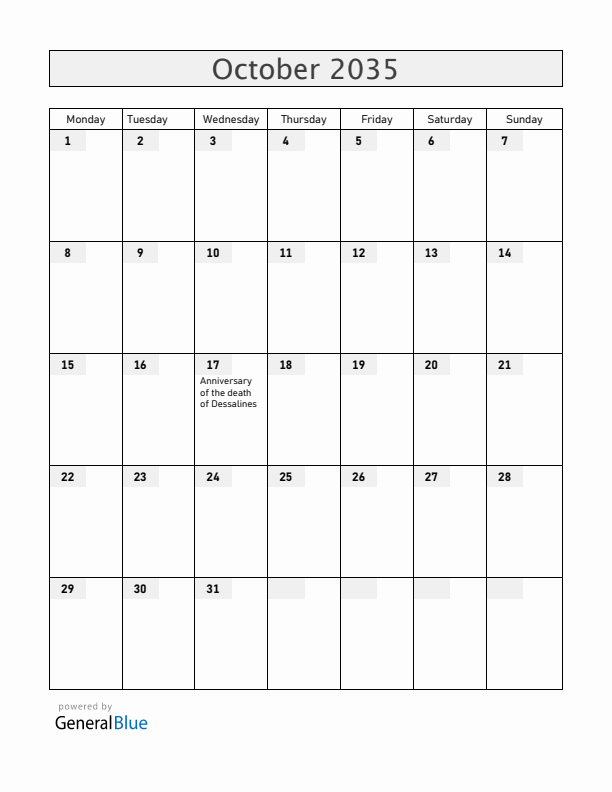 October 2035

| Monday | Tuesday | Wednesday | Thursday | Friday | Saturday | Sunday |
|---|---|---|---|---|---|---|
| 1 | 2 | 3 | 4 | 5 | 6 | 7 |
| 8 | 9 | 10 | 11 | 12 | 13 | 14 |
| 15 | 16 | 17 Anniversary of the death of Dessalines | 18 | 19 | 20 | 21 |
| 22 | 23 | 24 | 25 | 26 | 27 | 28 |
| 29 | 30 | 31 | | | | |

powered by
GeneralBlue